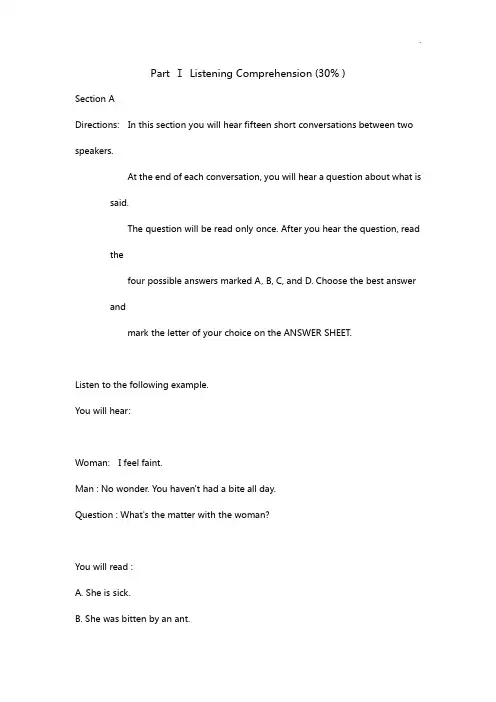 Part Ⅰ Listening Comprehension (30% )

Section A

Directions: In this section you will hear fifteen short conversations between two speakers.

At the end of each conversation, you will hear a question about what is said.

The question will be read only once. After you hear the question, read the

four possible answers marked A, B, C, and D. Choose the best answer and

mark the letter of your choice on the ANSWER SHEET.

Listen to the following example.

You will hear:

Woman: I feel faint.

Man : No wonder. You haven't had a bite all day.

Question : What's the matter with the woman?

You will read :

A. She is sick.

B. She was bitten by an ant.